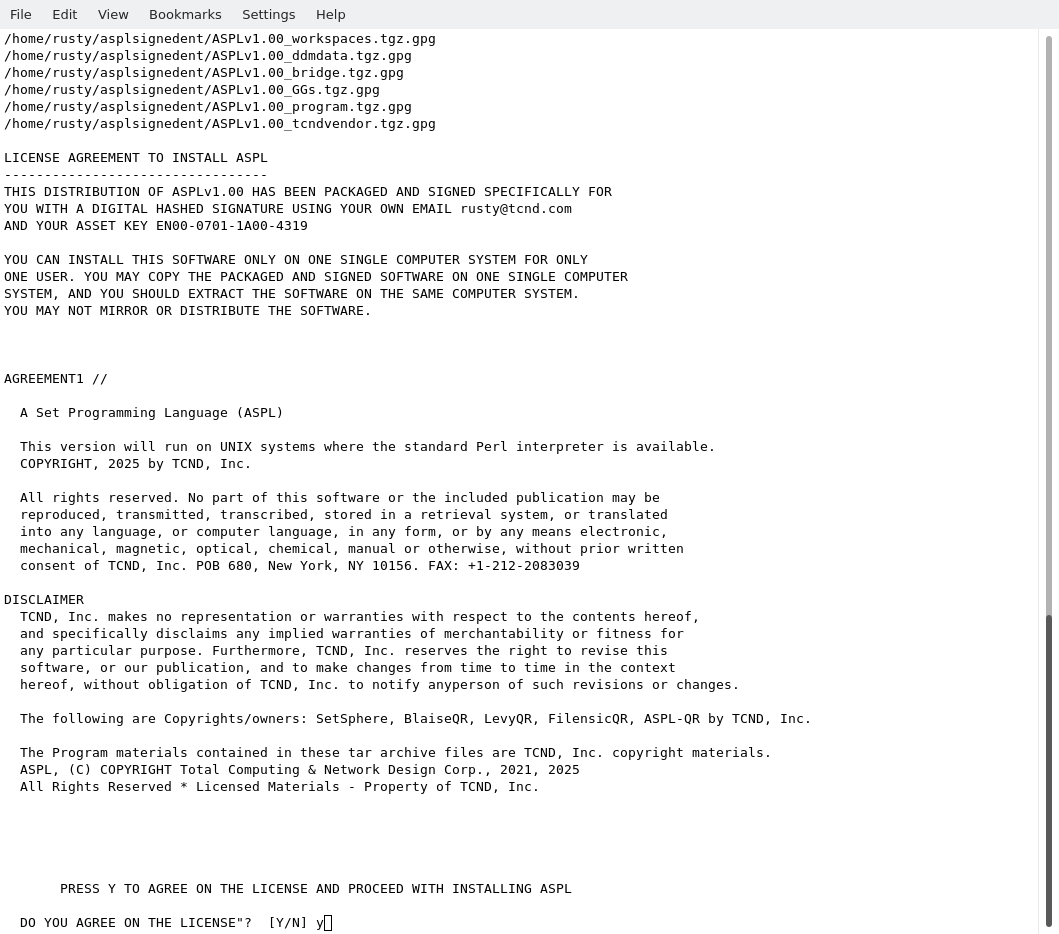 File Edit View Bookmarks Settings Help

/home/rusty/asplsignedent/ASPLv1.00_workspaces.tgz.gpg
/home/rusty/asplsignedent/ASPLv1.00_ddmdata.tgz.gpg
/home/rusty/asplsignedent/ASPLv1.00_bridge.tgz.gpg
/home/rusty/asplsignedent/ASPLv1.00_GGs.tgz.gpg
/home/rusty/asplsignedent/ASPLv1.00_program.tgz.gpg
/home/rusty/asplsignedent/ASPLv1.00_tcndvendor.tgz.gpg

LICENSE AGREEMENT TO INSTALL ASPL
---------------------------------
THIS DISTRIBUTION OF ASPLv1.00 HAS BEEN PACKAGED AND SIGNED SPECIFICALLY FOR YOU WITH A DIGITAL HASHED SIGNATURE USING YOUR OWN EMAIL rusty@tcnd.com AND YOUR ASSET KEY EN00-0701-1A00-4319

YOU CAN INSTALL THIS SOFTWARE ONLY ON ONE SINGLE COMPUTER SYSTEM FOR ONLY ONE USER. YOU MAY COPY THE PACKAGED AND SIGNED SOFTWARE ON ONE SINGLE COMPUTER SYSTEM, AND YOU SHOULD EXTRACT THE SOFTWARE ON THE SAME COMPUTER SYSTEM. YOU MAY NOT MIRROR OR DISTRIBUTE THE SOFTWARE.

AGREEMENT1 //

A Set Programming Language (ASPL)

This version will run on UNIX systems where the standard Perl interpreter is available.
COPYRIGHT, 2025 by TCND, Inc.

All rights reserved. No part of this software or the included publication may be reproduced, transmitted, transcribed, stored in a retrieval system, or translated into any language, or computer language, in any form, or by any means electronic, mechanical, magnetic, optical, chemical, manual or otherwise, without prior written consent of TCND, Inc. POB 680, New York, NY 10156. FAX: +1-212-2083039

DISCLAIMER
TCND, Inc. makes no representation or warranties with respect to the contents hereof, and specifically disclaims any implied warranties of merchantability or fitness for any particular purpose. Furthermore, TCND, Inc. reserves the right to revise this software, or our publication, and to make changes from time to time in the context hereof, without obligation of TCND, Inc. to notify anyperson of such revisions or changes.

The following are Copyrights/owners: SetSphere, BlaiseQR, LevyQR, FilensicQR, ASPL-QR by TCND, Inc.

The Program materials contained in these tar archive files are TCND, Inc. copyright materials.
ASPL, (C) COPYRIGHT Total Computing & Network Design Corp., 2021, 2025
All Rights Reserved * Licensed Materials - Property of TCND, Inc.

PRESS Y TO AGREE ON THE LICENSE AND PROCEED WITH INSTALLING ASPL

DO YOU AGREE ON THE LICENSE"? [Y/N] y